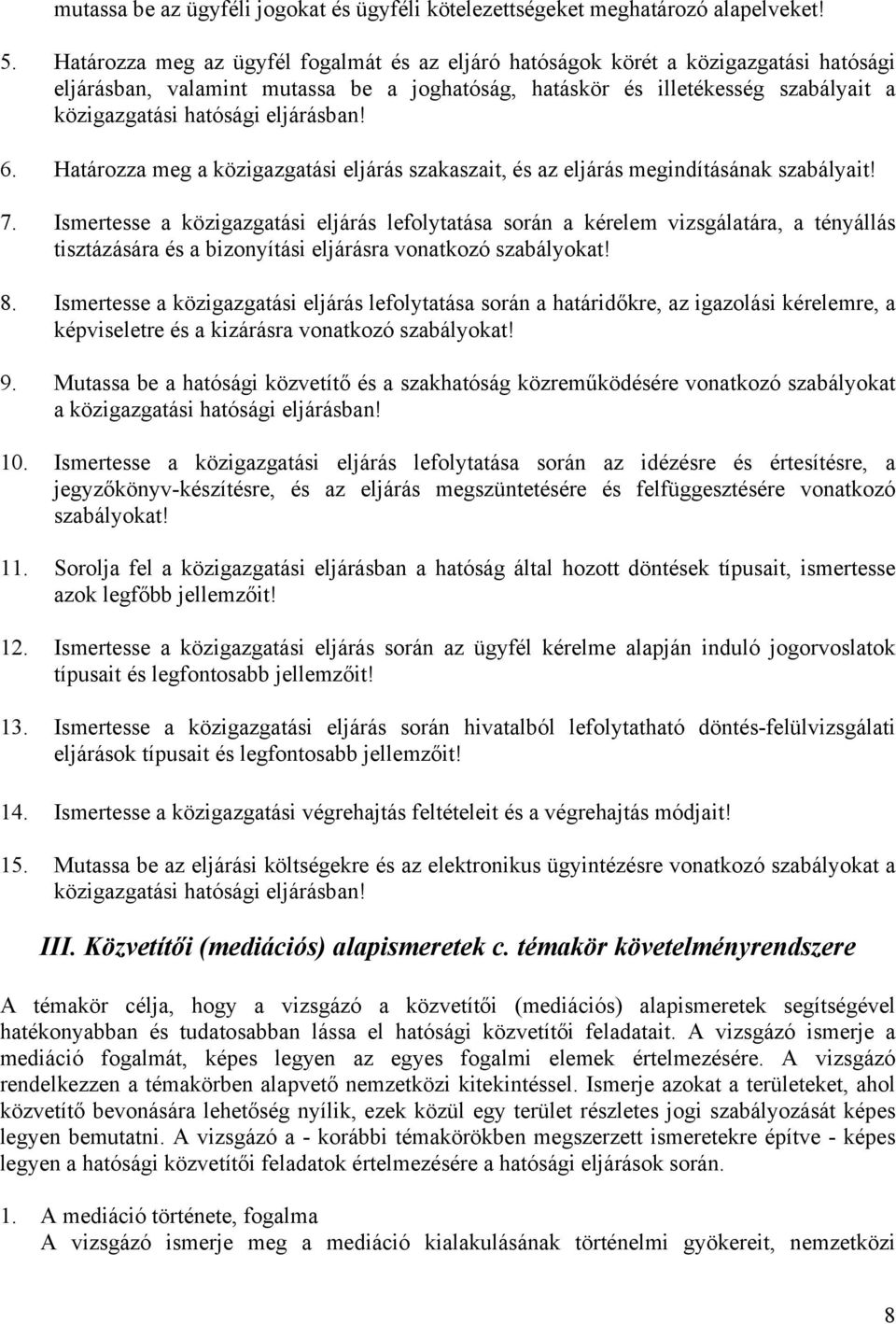 mutassa be az ügyféli jogokat és ügyféli kötelezettségeket meghatározó alapelveket!

5. Határozza meg az ügyfél fogalmát és az eljáró hatóságok körét a közigazgatási hatósági eljárásban, valamint mutassa be a joghatóság, hatáskör és illetékesség szabályait a közigazgatási hatósági eljárásban!

6. Határozza meg a közigazgatási eljárás szakaszait, és az eljárás megindításának szabályait!

7. Ismertesse a közigazgatási eljárás lefolytatása során a kérelem vizsgálatára, a tényállás tisztázására és a bizonyítási eljárásra vonatkozó szabályokat!

8. Ismertesse a közigazgatási eljárás lefolytatása során a határidőkre, az igazolási kérelemre, a képviseletre és a kizárásra vonatkozó szabályokat!

9. Mutassa be a hatósági közvetítő és a szakhatóság közreműködésére vonatkozó szabályokat a közigazgatási hatósági eljárásban!

10. Ismertesse a közigazgatási eljárás lefolytatása során az idézésre és értesítésre, a jegyzőkönyv-készítésre, és az eljárás megszüntetésére és felfüggesztésére vonatkozó szabályokat!

11. Sorolja fel a közigazgatási eljárásban a hatóság által hozott döntések típusait, ismertesse azok legfőbb jellemzőit!

12. Ismertesse a közigazgatási eljárás során az ügyfél kérelme alapján induló jogorvoslatok típusait és legfontosabb jellemzőit!

13. Ismertesse a közigazgatási eljárás során hivatalból lefolytatható döntés-felülvizsgálati eljárások típusait és legfontosabb jellemzőit!

14. Ismertesse a közigazgatási végrehajtás feltételeit és a végrehajtás módjait!

15. Mutassa be az eljárási költségekre és az elektronikus ügyintézésre vonatkozó szabályokat a közigazgatási hatósági eljárásban!

III. Közvetítői (mediációs) alapismeretek c. témakör követelményrendszere

A témakör célja, hogy a vizsgázó a közvetítői (mediációs) alapismeretek segítségével hatékonyabban és tudatosabban lássa el hatósági közvetítői feladatait. A vizsgázó ismerje a mediáció fogalmát, képes legyen az egyes fogalmi elemek értelmezésére. A vizsgázó rendelkezzen a témakörben alapvető nemzetközi kitekintéssel. Ismerje azokat a területeket, ahol közvetítő bevonására lehetőség nyílik, ezek közül egy terület részletes jogi szabályozását képes legyen bemutatni. A vizsgázó a - korábbi témakörökben megszerzett ismeretekre építve - képes legyen a hatósági közvetítői feladatok értelmezésére a hatósági eljárások során.

1. A mediáció története, fogalma
A vizsgázó ismerje meg a mediáció kialakulásának történelmi gyökereit, nemzetközi

8